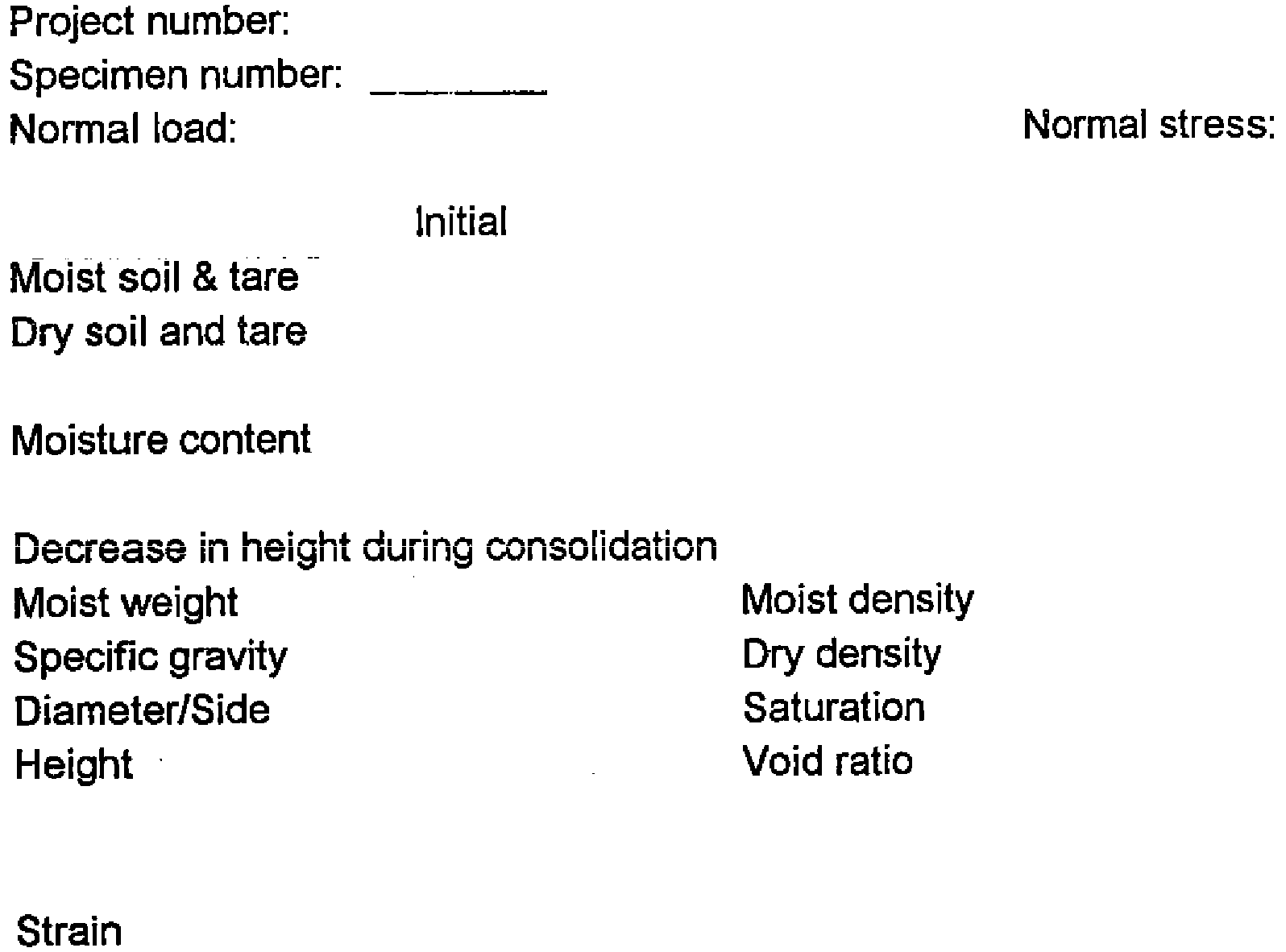 Project number:
Specimen number: ________
Normal load: Normal stress:

Initial

Moist soil & tare
Dry soil and tare

Moisture content

Decrease in height during consolidation
Moist weight
Specific gravity
Diameter/Side
Height

Moist density
Dry density
Saturation
Void ratio

Strain